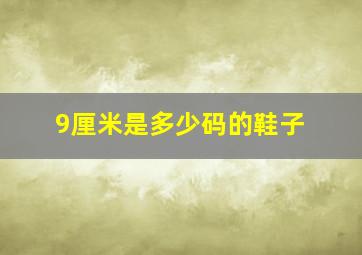 9厘米是多少码的鞋子